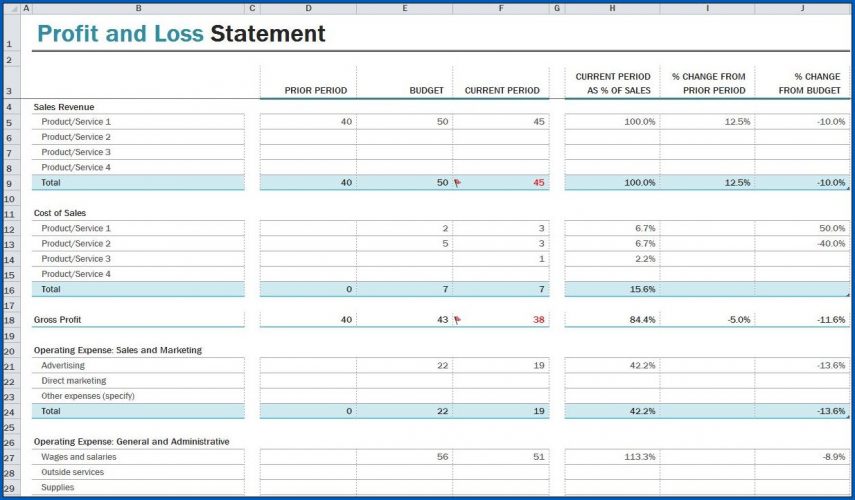 | | A | B | C | D | E | F | G | H | I | J |
|---|---|---|---|---|---|---|---|---|---|---|
| 1 | | Profit and Loss Statement | | | | | | | | |
| 2 | | | | | | | | | | |
| 3 | | | | PRIOR PERIOD | BUDGET | CURRENT PERIOD | | CURRENT PERIOD AS % OF SALES | % CHANGE FROM PRIOR PERIOD | % CHANGE FROM BUDGET |
| 4 | | Sales Revenue | | | | | | | | |
| 5 | | Product/Service 1 | | 40 | 50 | 45 | | 100.0% | 12.5% | -10.0% |
| 6 | | Product/Service 2 | | | | | | | | |
| 7 | | Product/Service 3 | | | | | | | | |
| 8 | | Product/Service 4 | | | | | | | | |
| 9 | | Total | | 40 | 50 | 45 | | 100.0% | 12.5% | -10.0% |
| 10 | | | | | | | | | | |
| 11 | | Cost of Sales | | | | | | | | |
| 12 | | Product/Service 1 | | | 2 | 3 | | 6.7% | | 50.0% |
| 13 | | Product/Service 2 | | | 5 | 3 | | 6.7% | | -40.0% |
| 14 | | Product/Service 3 | | | | 1 | | 2.2% | | |
| 15 | | Product/Service 4 | | | | | | | | |
| 16 | | Total | | 0 | 7 | 7 | | 15.6% | | |
| 17 | | | | | | | | | | |
| 18 | | Gross Profit | | 40 | 43 | 38 | | 84.4% | -5.0% | -11.6% |
| 19 | | | | | | | | | | |
| 20 | | Operating Expense: Sales and Marketing | | | | | | | | |
| 21 | | Advertising | | | 22 | 19 | | 42.2% | | -13.6% |
| 22 | | Direct marketing | | | | | | | | |
| 23 | | Other expenses (specify) | | | | | | | | |
| 24 | | Total | | 0 | 22 | 19 | | 42.2% | | -13.6% |
| 25 | | | | | | | | | | |
| 26 | | Operating Expense: General and Administrative | | | | | | | | |
| 27 | | Wages and salaries | | | 56 | 51 | | 113.3% | | -8.9% |
| 28 | | Outside services | | | | | | | | |
| 29 | | Supplies | | | | | | | | |